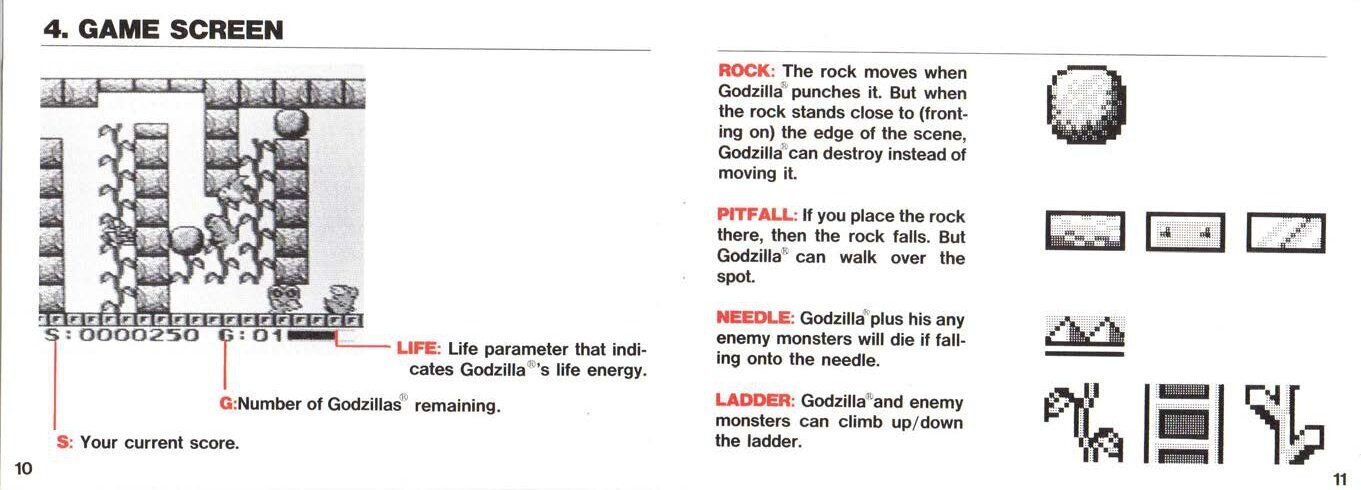 4. GAME SCREEN

S:0000250 G:01

LIFE: Life parameter that indicates Godzilla®'s life energy.

G:Number of Godzillas® remaining.

S: Your current score.

10

ROCK: The rock moves when Godzilla® punches it. But when the rock stands close to (fronting on) the edge of the scene, Godzilla® can destroy instead of moving it.

PITFALL: If you place the rock there, then the rock falls. But Godzilla® can walk over the spot.

NEEDLE: Godzilla® plus his any enemy monsters will die if falling onto the needle.

LADDER: Godzilla® and enemy monsters can climb up/down the ladder.

11